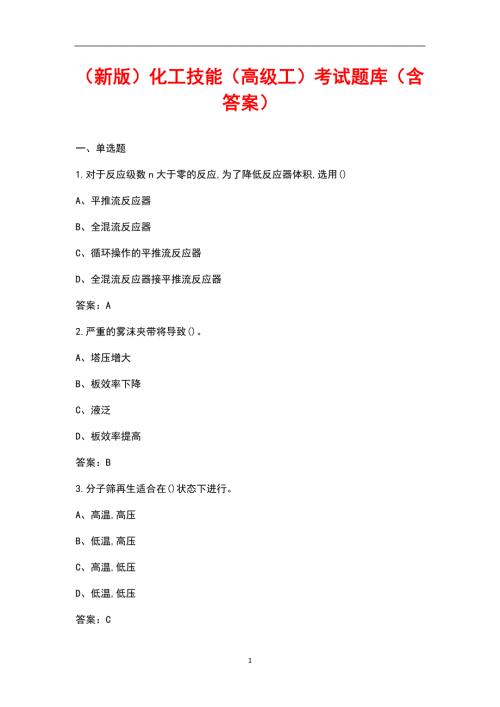 （新版）化工技能（高级工）考试题库（含答案）

一、单选题

1.对于反应级数 n 大于零的反应,为了降低反应器体积,选用()

A、平推流反应器

B、全混流反应器

C、循环操作的平推流反应器

D、全混流反应器接平推流反应器

答案：A

2.严重的雾沫夹带将导致()。

A、塔压增大

B、板效率下降

C、液泛

D、板效率提高

答案：B

3.分子筛再生适合在()状态下进行。

A、高温,高压

B、低温,高压

C、高温,低压

D、低温,低压

答案：C

1